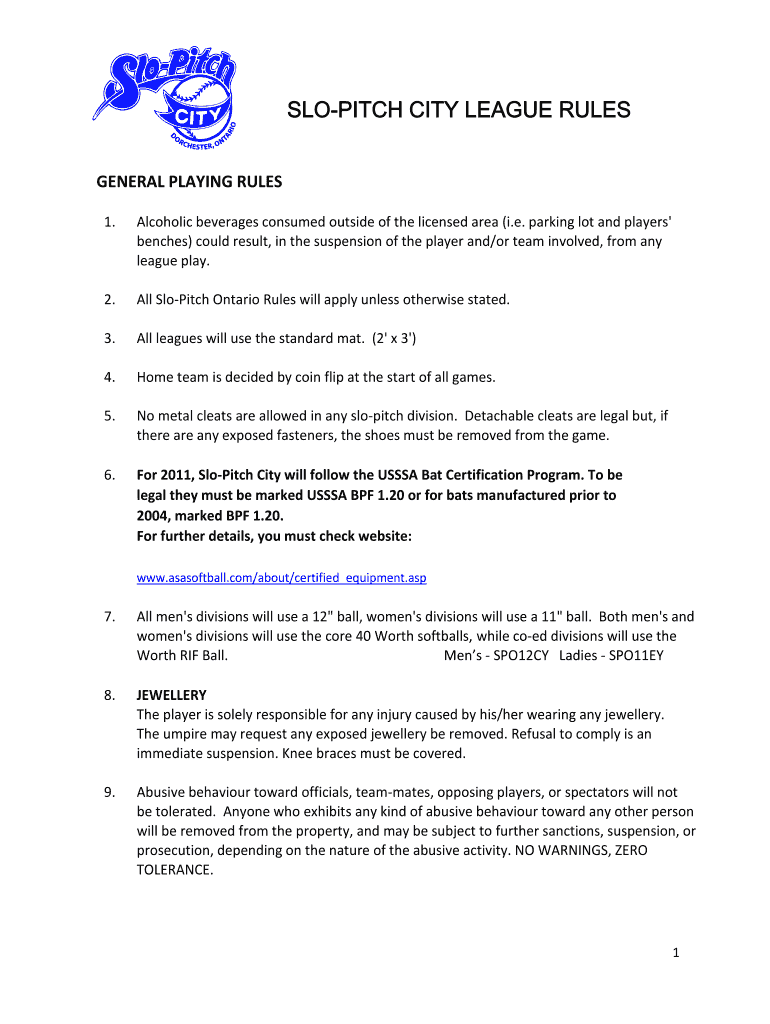 Slo-Pitch CITY DORCHESTER, ONTARIO

SLO-PITCH CITY LEAGUE RULES

GENERAL PLAYING RULES

1. Alcoholic beverages consumed outside of the licensed area (i.e. parking lot and players' benches) could result, in the suspension of the player and/or team involved, from any league play.

2. All Slo-Pitch Ontario Rules will apply unless otherwise stated.

3. All leagues will use the standard mat. (2' x 3')

4. Home team is decided by coin flip at the start of all games.

5. No metal cleats are allowed in any slo-pitch division. Detachable cleats are legal but, if there are any exposed fasteners, the shoes must be removed from the game.

6. For 2011, Slo-Pitch City will follow the USSSA Bat Certification Program. To be legal they must be marked USSSA BPF 1.20 or for bats manufactured prior to 2004, marked BPF 1.20.
For further details, you must check website:

www.asasoftball.com/about/certified_equipment.asp

7. All men's divisions will use a 12" ball, women's divisions will use a 11" ball. Both men's and women's divisions will use the core 40 Worth softballs, while co-ed divisions will use the Worth RIF Ball. Men's - SPO12CY Ladies - SPO11EY

8. JEWELLERY
The player is solely responsible for any injury caused by his/her wearing any jewellery. The umpire may request any exposed jewellery be removed. Refusal to comply is an immediate suspension. Knee braces must be covered.

9. Abusive behaviour toward officials, team-mates, opposing players, or spectators will not be tolerated. Anyone who exhibits any kind of abusive behaviour toward any other person will be removed from the property, and may be subject to further sanctions, suspension, or prosecution, depending on the nature of the abusive activity. NO WARNINGS, ZERO TOLERANCE.

1